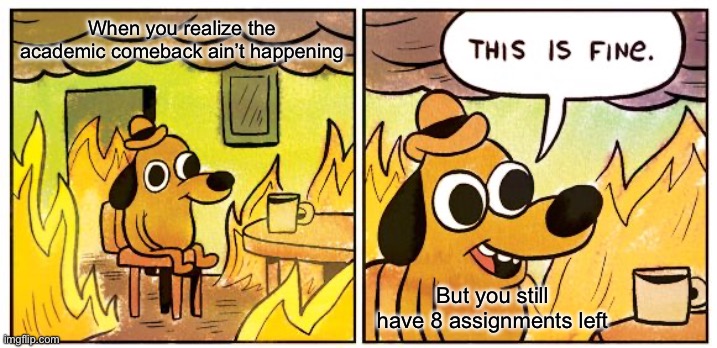 When you realize the academic comeback ain't happening

THIS IS FINE.

But you still have 8 assignments left

imgflip.com